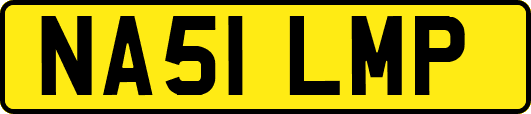 NA51 LMP